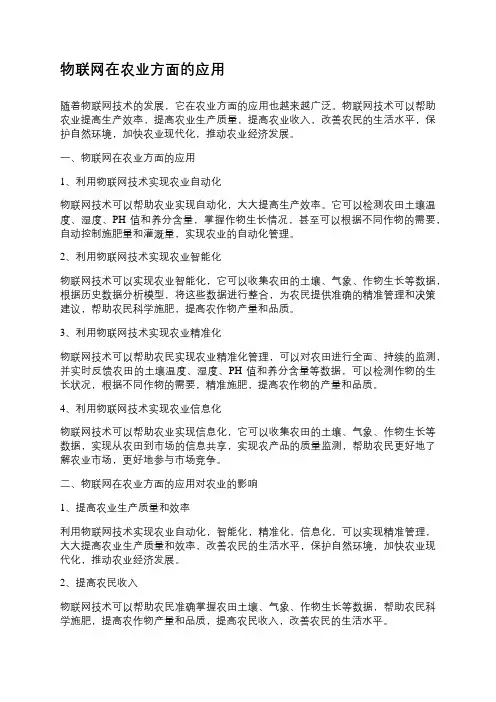 物联网在农业方面的应用

随着物联网技术的发展，它在农业方面的应用也越来越广泛。物联网技术可以帮助农业提高生产效率，提高农业生产质量，提高农业收入，改善农民的生活水平，保护自然环境，加快农业现代化，推动农业经济发展。

一、物联网在农业方面的应用

1、利用物联网技术实现农业自动化

物联网技术可以帮助农业实现自动化，大大提高生产效率。它可以检测农田土壤温度、湿度、PH 值和养分含量，掌握作物生长情况，甚至可以根据不同作物的需要，自动控制施肥量和灌溉量，实现农业的自动化管理。

2、利用物联网技术实现农业智能化

物联网技术可以实现农业智能化，它可以收集农田的土壤、气象、作物生长等数据，根据历史数据分析模型，将这些数据进行整合，为农民提供准确的精准管理和决策建议，帮助农民科学施肥，提高农作物产量和品质。

3、利用物联网技术实现农业精准化

物联网技术可以帮助农民实现农业精准化管理，可以对农田进行全面、持续的监测，并实时反馈农田的土壤温度、湿度、PH 值和养分含量等数据，可以检测作物的生长状况，根据不同作物的需要，精准施肥，提高农作物的产量和品质。

4、利用物联网技术实现农业信息化

物联网技术可以帮助农业实现信息化，它可以收集农田的土壤、气象、作物生长等数据，实现从农田到市场的信息共享，实现农产品的质量监测，帮助农民更好地了解农业市场，更好地参与市场竞争。

二、物联网在农业方面的应用对农业的影响

1、提高农业生产质量和效率

利用物联网技术实现农业自动化，智能化，精准化、信息化，可以实现精准管理，大大提高农业生产质量和效率，改善农民的生活水平，保护自然环境，加快农业现代化，推动农业经济发展。

2、提高农民收入

物联网技术可以帮助农民准确掌握农田土壤、气象、作物生长等数据，帮助农民科学施肥，提高农作物产量和品质，提高农民收入，改善农民的生活水平。